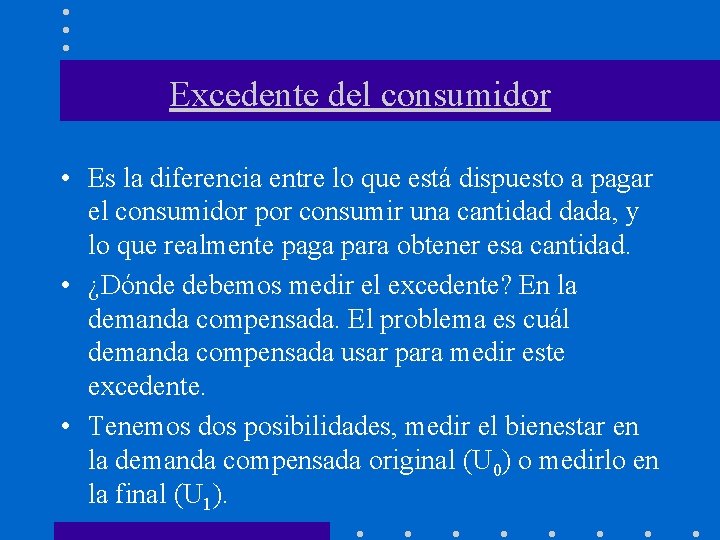 Excedente del consumidor

• Es la diferencia entre lo que está dispuesto a pagar el consumidor por consumir una cantidad dada, y lo que realmente paga para obtener esa cantidad.

• ¿Dónde debemos medir el excedente? En la demanda compensada. El problema es cuál demanda compensada usar para medir este excedente.

• Tenemos dos posibilidades, medir el bienestar en la demanda compensada original ($U_0$) o medirlo en la final ($U_1$).